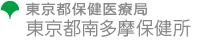 東京都保健医療局
東京都南多摩保健所